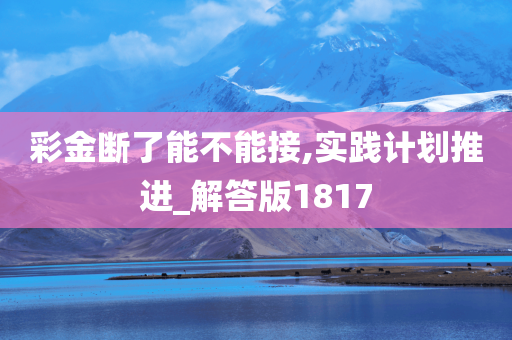 彩金断了能不能接,实践计划推进_解答版1817